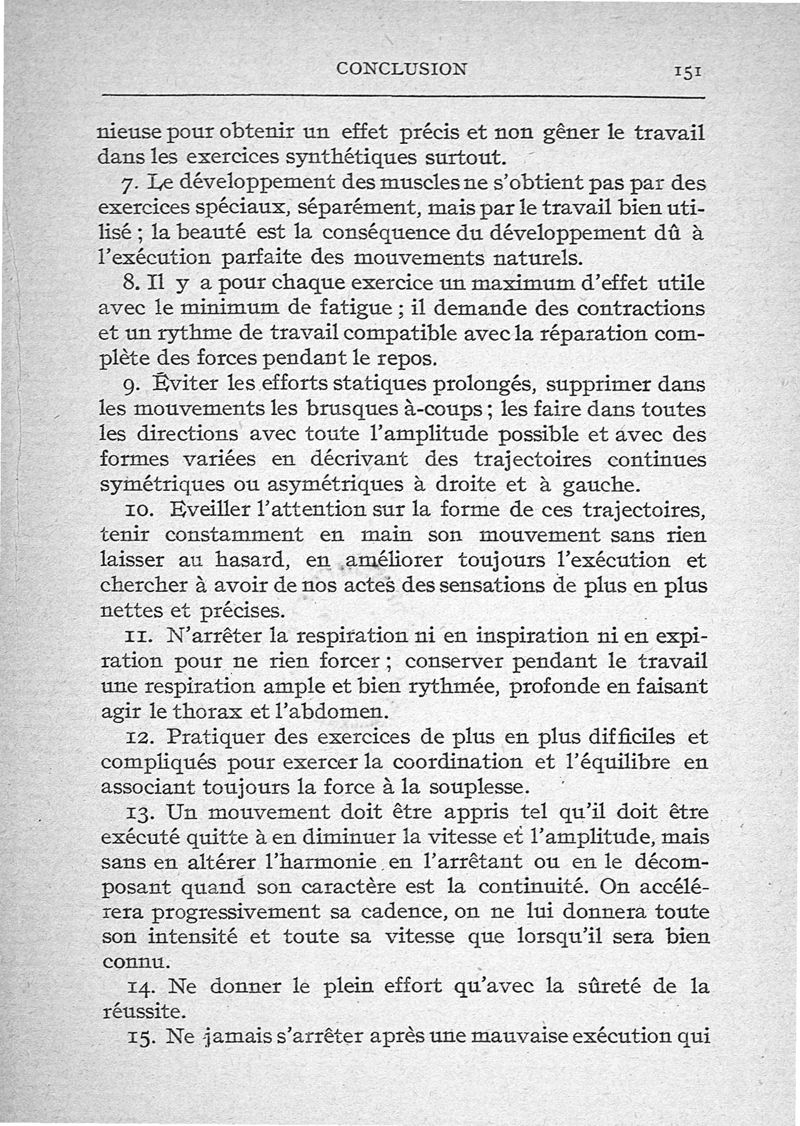 CONCLUSION 151

nieuse pour obtenir un effet précis et non gêner le travail dans les exercices synthétiques surtout.

7. Le développement des muscles ne s'obtient pas par des exercices spéciaux, séparément, mais par le travail bien utilisé ; la beauté est la conséquence du développement dû à l'exécution parfaite des mouvements naturels.

8. Il y a pour chaque exercice un maximum d'effet utile avec le minimum de fatigue ; il demande des contractions et un rythme de travail compatible avec la réparation complète des forces pendant le repos.

9. Éviter les efforts statiques prolongés, supprimer dans les mouvements les brusques à-coups ; les faire dans toutes les directions avec toute l'amplitude possible et avec des formes variées en décrivant des trajectoires continues symétriques ou asymétriques à droite et à gauche.

10. Eveiller l'attention sur la forme de ces trajectoires, tenir constamment en main son mouvement sans rien laisser au hasard, en améliorer toujours l'exécution et chercher à avoir de nos actes des sensations de plus en plus nettes et précises.

11. N'arrêter la respiration ni en inspiration ni en expiration pour ne rien forcer ; conserver pendant le travail une respiration ample et bien rythmée, profonde en faisant agir le thorax et l'abdomen.

12. Pratiquer des exercices de plus en plus difficiles et compliqués pour exercer la coordination et l'équilibre en associant toujours la force à la souplesse.

13. Un mouvement doit être appris tel qu'il doit être exécuté quitte à en diminuer la vitesse et l'amplitude, mais sans en altérer l'harmonie en l'arrêtant ou en le décomposant quand son caractère est la continuité. On accélérera progressivement sa cadence, on ne lui donnera toute son intensité et toute sa vitesse que lorsqu'il sera bien connu.

14. Ne donner le plein effort qu'avec la sûreté de la réussite.

15. Ne jamais s'arrêter après une mauvaise exécution qui